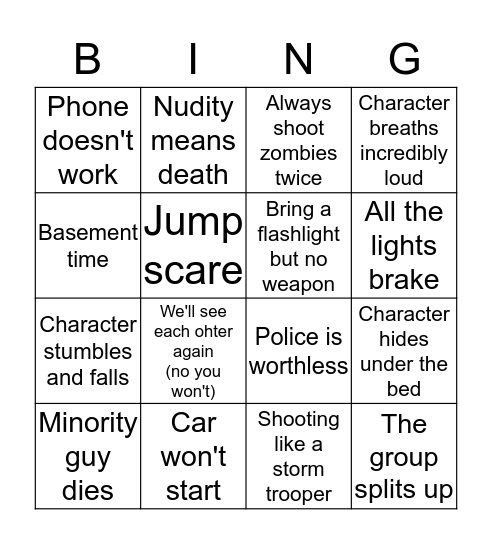 | B | I | N | G |
|---|---|---|---|
| Phone doesn't work | Nudity means death | Always shoot zombies twice | Character breaths incredibly loud |
| Basement time | Jump scare | Bring a flashlight but no weapon | All the lights brake |
| Character stumbles and falls | We'll see each ohter again (no you won't) | Police is worthless | Character hides under the bed |
| Minority guy dies | Car won't start | Shooting like a storm trooper | The group splits up |